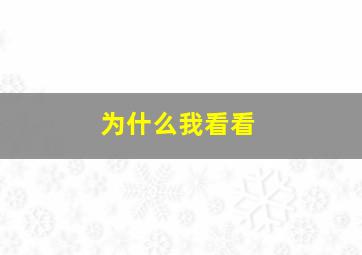 为什么我看看